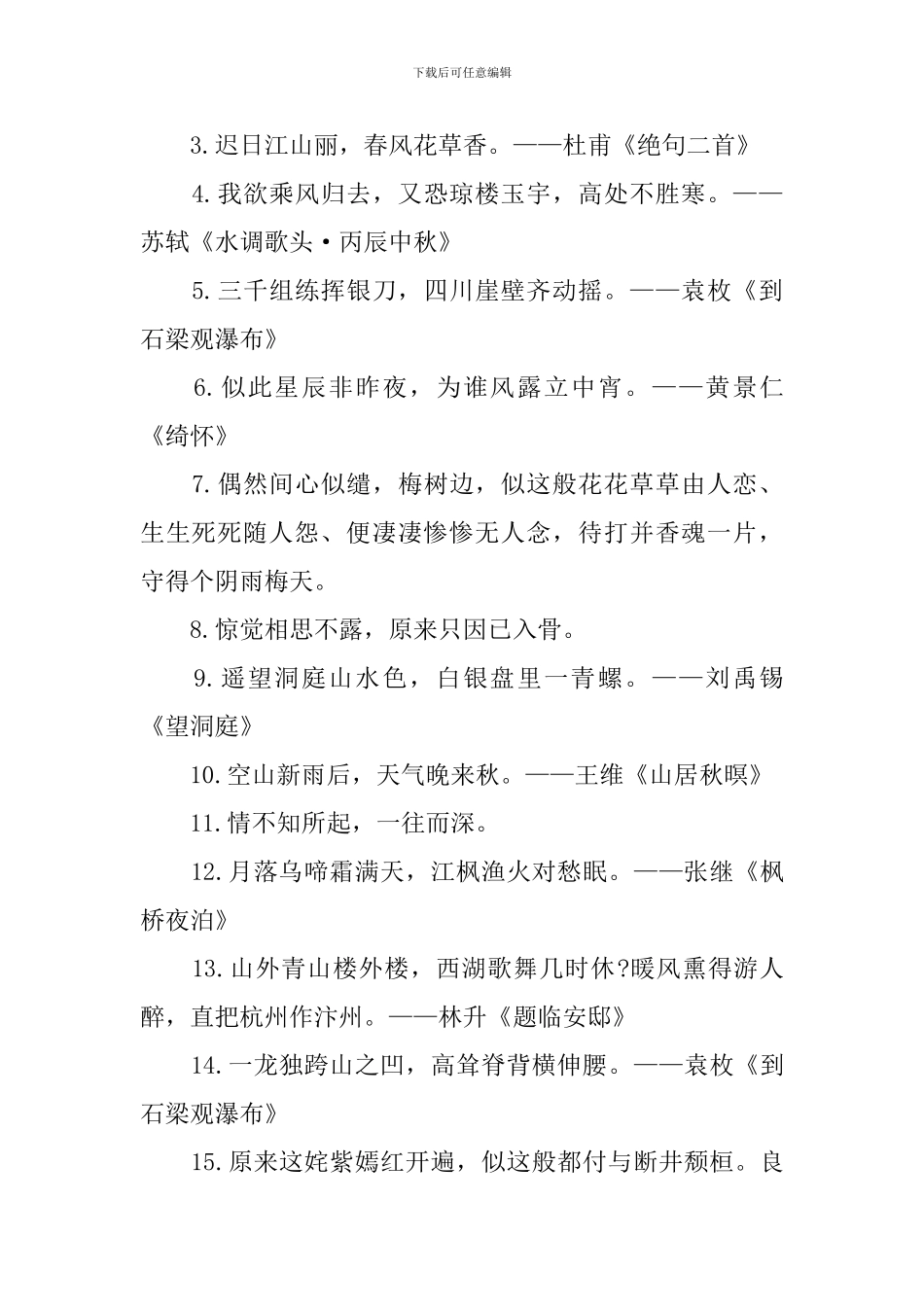 下载后可任意编辑

3.迟日江山丽，春风花草香。——杜甫《绝句二首》

4.我欲乘风归去，又恐琼楼玉宇，高处不胜寒。——苏轼《水调歌头·丙辰中秋》

5.三千组练挥银刀，四川崖壁齐动摇。——袁枚《到石梁观瀑布》

6.似此星辰非昨夜，为谁风露立中宵。——黄景仁《绮怀》

7.偶然间心似缱，梅树边，似这般花花草草由人恋、生生死死随人怨、便凄凄惨惨无人念，待打并香魂一片，守得个阴雨梅天。

8.惊觉相思不露，原来只因已入骨。

9.遥望洞庭山水色，白银盘里一青螺。——刘禹锡《望洞庭》

10.空山新雨后，天气晚来秋。——王维《山居秋暝》

11.情不知所起，一往而深。

12.月落乌啼霜满天，江枫渔火对愁眠。——张继《枫桥夜泊》

13.山外青山楼外楼，西湖歌舞几时休?暖风熏得游人醉，直把杭州作汴州。——林升《题临安邸》

14.一龙独跨山之凹，高耸脊背横伸腰。——袁枚《到石梁观瀑布》

15.原来这姹紫嫣红开遍，似这般都付与断井颓桓。良